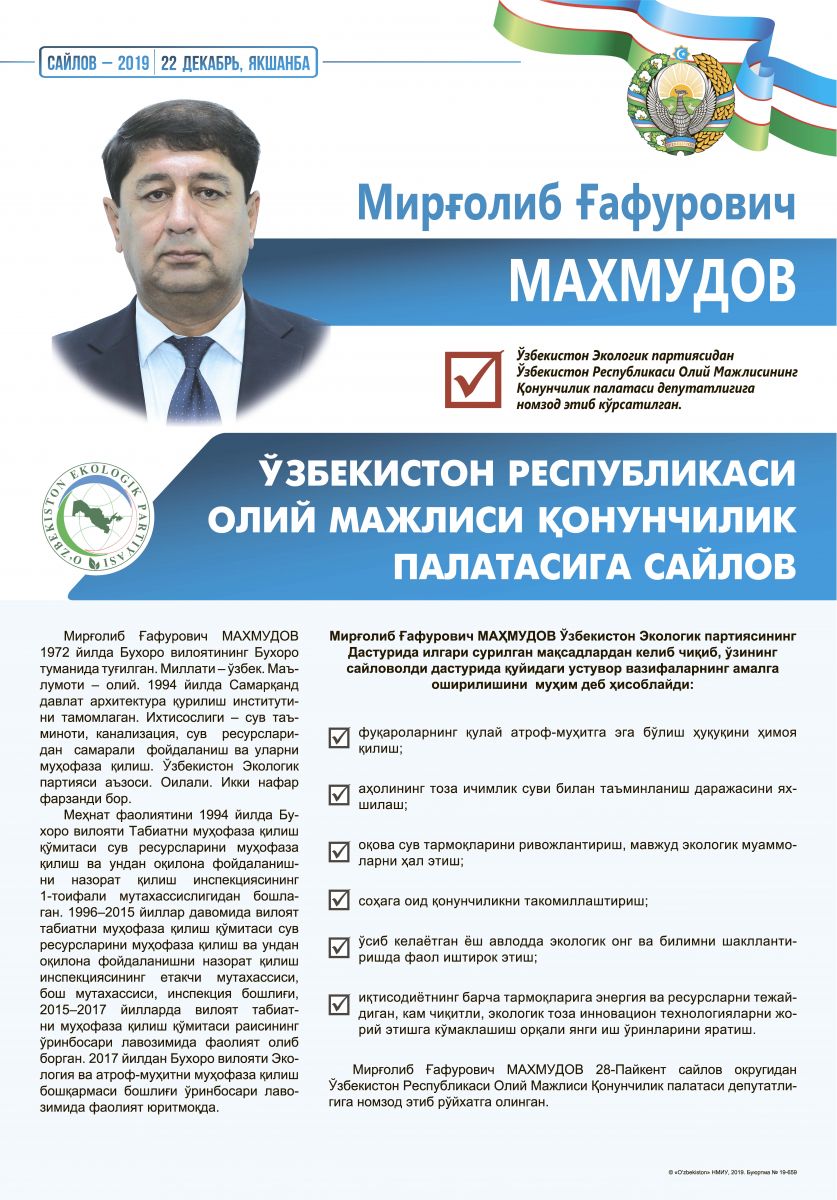 САЙЛОВ – 2019 | 22 ДЕКАБРЬ, ЯКШАНБА

Мирғолиб Ғафурович

МАХМУДОВ

Ўзбекистон Экологик партиясидан Ўзбекистон Республикаси Олий Мажлисининг Қонунчилик палатаси депутатлигига номзод этиб кўрсатилган.

O'ZBEKISTON EKOLOGIK PARTIYASI

ЎЗБЕКИСТОН РЕСПУБЛИКАСИ ОЛИЙ МАЖЛИСИ ҚОНУНЧИЛИК ПАЛАТАСИГА САЙЛОВ

Мирғолиб Ғафурович МАХМУДОВ 1972 йилда Бухоро вилоятининг Бухоро туманида туғилган. Миллати – ўзбек. Маълумоти – олий. 1994 йилда Самарқанд давлат архитектура қурилиш институтини тамомлаган. Ихтисослиги – сув таъминоти, канализация, сув ресурсларидан самарали фойдаланиш ва уларни муҳофаза қилиш. Ўзбекистон Экологик партияси аъзоси. Оилали. Икки нафар фарзанди бор.

Меҳнат фаолиятини 1994 йилда Бухоро вилояти Табиатни муҳофаза қилиш қўмитаси сув ресурсларини муҳофаза қилиш ва ундан оқилона фойдаланишни назорат қилиш инспекциясининг 1-тоифали мутахассислигидан бошлаган. 1996–2015 йиллар давомида вилоят табиатни муҳофаза қилиш қўмитаси сув ресурсларини муҳофаза қилиш ва ундан оқилона фойдаланишни назорат қилиш инспекциясининг етакчи мутахассиси, бош мутахассиси, инспекция бошлиғи, 2015–2017 йилларда вилоят табиатни муҳофаза қилиш қўмитаси раисининг ўринбосари лавозимида фаолият олиб борган. 2017 йилдан Бухоро вилояти Экология ва атроф-муҳитни муҳофаза қилиш бошқармаси бошлиғи ўринбосари лавозимида фаолият юритмоқда.

Мирғолиб Ғафурович МАҲМУДОВ Ўзбекистон Экологик партиясининг Дастурида илгари сурилган мақсадлардан келиб чиқиб, ўзининг сайловолди дастурида қуйидаги устувор вазифаларнинг амалга оширилишини муҳим деб ҳисоблайди:

фуқароларнинг қулай атроф-муҳитга эга бўлиш ҳуқуқини ҳимоя қилиш;

аҳолининг тоза ичимлик суви билан таъминланиш даражасини яхшилаш;

оқова сув тармоқларини ривожлантириш, мавжуд экологик муаммоларни ҳал этиш;

соҳага оид қонунчиликни такомиллаштириш;

ўсиб келаётган ёш авлодда экологик онг ва билимни шакллантиришда фаол иштирок этиш;

иқтисодиётнинг барча тармоқларига энергия ва ресурсларни тежайдиган, кам чиқитли, экологик тоза инновацион технологияларни жорий этишга кўмаклашиш орқали янги иш ўринларини яратиш.

Мирғолиб Ғафурович МАХМУДОВ 28-Пайкент сайлов округидан Ўзбекистон Республикаси Олий Мажлиси Қонунчилик палатаси депутатлигига номзод этиб рўйхатга олинган.

© «O'zbekiston» НМИУ, 2019. Буюртма № 19-659